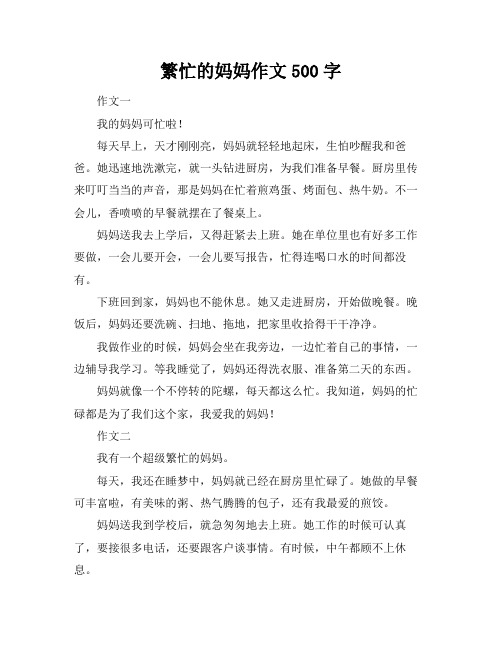 繁忙的妈妈作文 500 字

作文一

我的妈妈可忙啦！

每天早上，天才刚刚亮，妈妈就轻轻地起床，生怕吵醒我和爸爸。她迅速地洗漱完，就一头钻进厨房，为我们准备早餐。厨房里传来叮叮当当的声音，那是妈妈在忙着煎鸡蛋、烤面包、热牛奶。不一会儿，香喷喷的早餐就摆在了餐桌上。

妈妈送我去上学后，又得赶紧去上班。她在单位里也有好多工作要做，一会儿要开会，一会儿要写报告，忙得连喝口水的时间都没有。

下班回到家，妈妈也不能休息。她又走进厨房，开始做晚餐。晚饭后，妈妈还要洗碗、扫地、拖地，把家里收拾得干干净净。

我做作业的时候，妈妈会坐在我旁边，一边忙着自己的事情，一边辅导我学习。等我睡觉了，妈妈还得洗衣服、准备第二天的东西。

妈妈就像一个不停转的陀螺，每天都这么忙。我知道，妈妈的忙碌都是为了我们这个家，我爱我的妈妈！

作文二

我有一个超级繁忙的妈妈。

每天，我还在睡梦中，妈妈就已经在厨房里忙碌了。她做的早餐可丰富啦，有美味的粥、热气腾腾的包子，还有我最爱的煎饺。

妈妈送我到学校后，就急匆匆地去上班。她工作的时候可认真了，要接很多电话，还要跟客户谈事情。有时候，中午都顾不上休息。